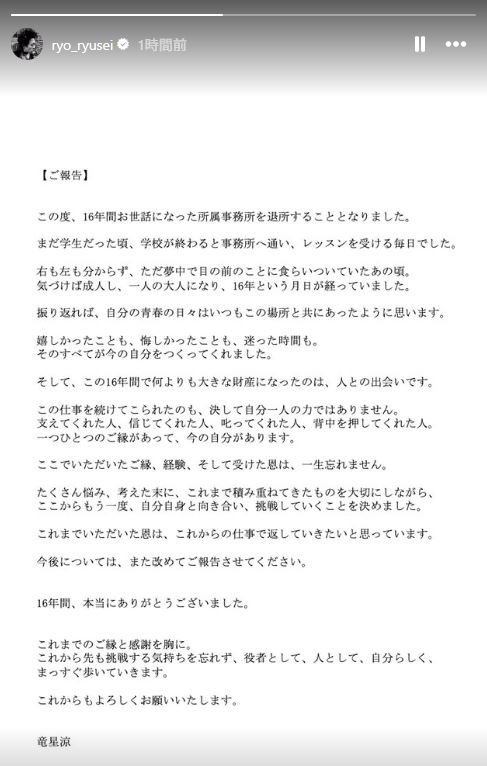 ryo_ryusei 1時間前

【ご報告】

この度、16年間お世話になった所属事務所を退所することとなりました。

まだ学生だった頃、学校が終わると事務所へ通い、レッスンを受ける毎日でした。

右も左も分からず、ただ夢中で目の前のことに食らいついていたあの頃。
気づけば成人し、一人の大人になり、16年という月日が経っていました。

振り返れば、自分の青春の日々はいつもこの場所と共にあったように思います。

嬉しかったことも、悔しかったことも、迷った時間も。
そのすべてが今の自分をつくってくれました。

そして、この16年間で何よりも大きな財産になったのは、人との出会いです。

この仕事を続けてこられたのも、決して自分一人の力ではありません。
支えてくれた人、信じてくれた人、叱ってくれた人、背中を押してくれた人。
一つひとつのご縁があって、今の自分があります。

ここでいただいたご縁、経験、そして受けた恩は、一生忘れません。

たくさん悩み、考えた末に、これまで積み重ねてきたものを大切にしながら、
ここからもう一度、自分自身と向き合い、挑戦していくことを決めました。

これまでいただいた恩は、これからの仕事で返していきたいと思っています。

今後については、また改めてご報告させてください。

16年間、本当にありがとうございました。

これまでのご縁と感謝を胸に。
これから先も挑戦する気持ちを忘れず、役者として、人として、自分らしく、
まっすぐ歩いていきます。

これからもよろしくお願いいたします。

竜星涼